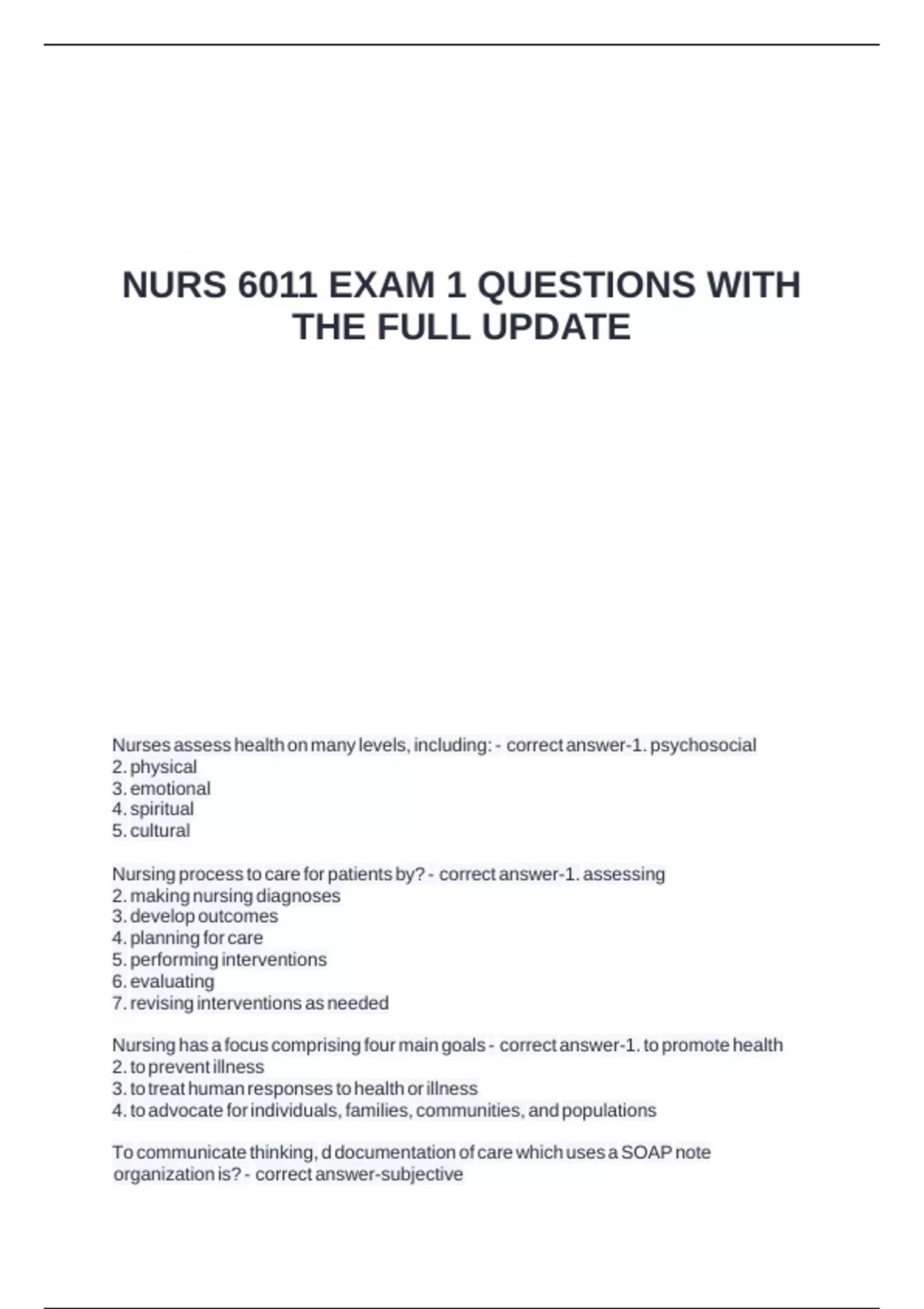 NURS 6011 EXAM 1 QUESTIONS WITH THE FULL UPDATE

Nurses assess health on many levels, including: - correct answer-1. psychosocial
2. physical
3. emotional
4. spiritual
5. cultural

Nursing process to care for patients by? - correct answer-1. assessing
2. making nursing diagnoses
3. develop outcomes
4. planning for care
5. performing interventions
6. evaluating
7. revising interventions as needed

Nursing has a focus comprising four main goals - correct answer-1. to promote health
2. to prevent illness
3. to treat human responses to health or illness
4. to advocate for individuals, families, communities, and populations

To communicate thinking, d documentation of care which uses a SOAP note organization is? - correct answer-subjective